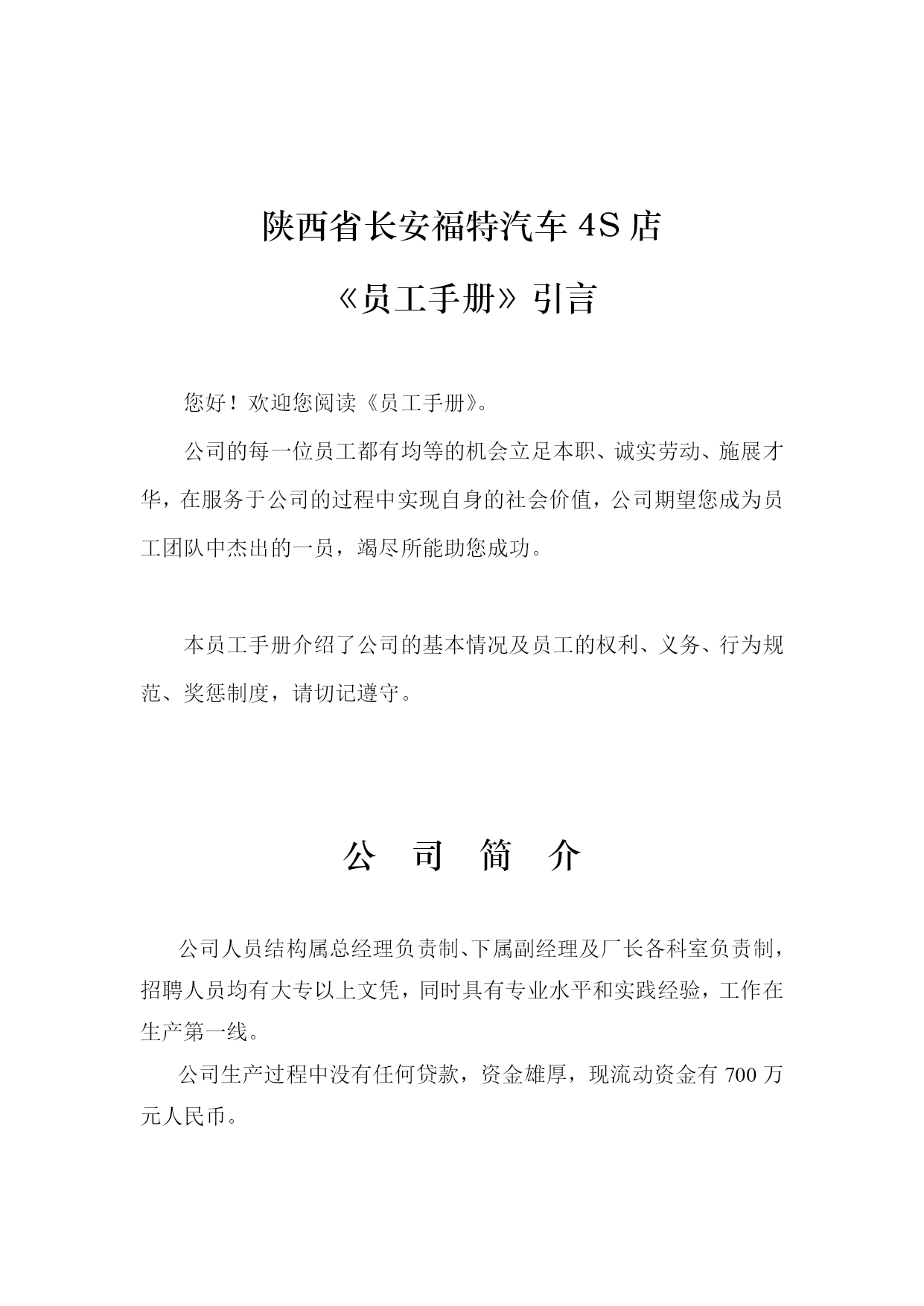 陕西省长安福特汽车 4S 店

《员工手册》引言

您好！欢迎您阅读《员工手册》。

公司的每一位员工都有均等的机会立足本职、诚实劳动、施展才华，在服务于公司的过程中实现自身的社会价值，公司期望您成为员工团队中杰出的一员，竭尽所能助您成功。

本员工手册介绍了公司的基本情况及员工的权利、义务、行为规范、奖惩制度，请切记遵守。

公　司　简　介

公司人员结构属总经理负责制、下属副经理及厂长各科室负责制，招聘人员均有大专以上文凭，同时具有专业水平和实践经验，工作在生产第一线。

公司生产过程中没有任何贷款，资金雄厚，现流动资金有 700 万元人民币。